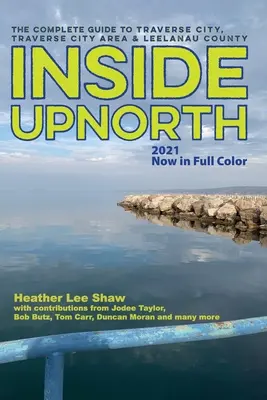 THE COMPLETE GUIDE TO TRAVERSE CITY, TRAVERSE CITY AREA & LEELANAU COUNTY

INSIDE UPNORTH

2021
Now in Full Color

Heather Lee Shaw
with contributions from Jodee Taylor, Bob Butz, Tom Carr, Duncan Moran and many more